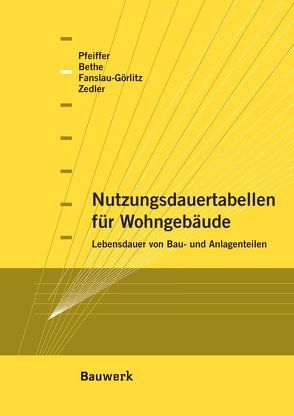 Pfeiffer
Bethe
Fanslau-Görlitz
Zedler

Nutzungsdauertabellen für Wohngebäude

Lebensdauer von Bau- und Anlagenteilen

Bauwerk